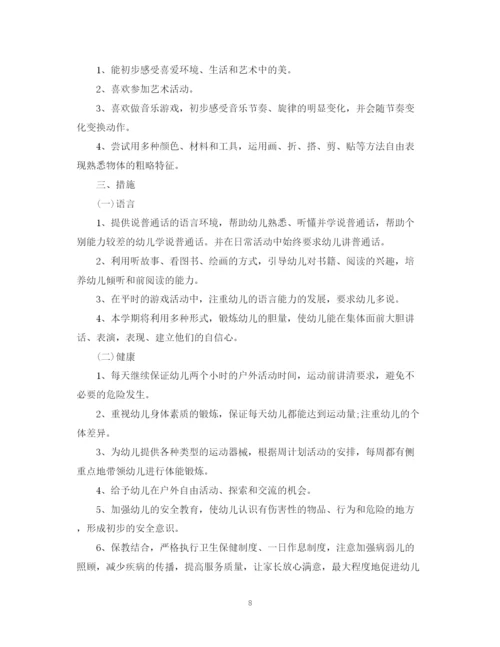 1、能初步感受喜爱环境、生活和艺术中的美。

2、喜欢参加艺术活动。

3、喜欢做音乐游戏，初步感受音乐节奏、旋律的明显变化，并会随节奏变化变换动作。

4、尝试用多种颜色、材料和工具，运用画、折、搭、剪、贴等方法自由表现熟悉物体的粗略特征。

三、措施

(一)语言

1、提供说普通话的语言环境，帮助幼儿熟悉、听懂并学说普通话，帮助个别能力较差的幼儿学说普通话。并在日常活动中始终要求幼儿讲普通话。

2、利用听故事、看图书、绘画的方式，引导幼儿对书籍、阅读的兴趣，培养幼儿倾听和前阅读的能力。

3、在平时的游戏活动中，注重幼儿的语言能力的发展，要求幼儿多说。

4、本学期将利用多种形式，锻炼幼儿的胆量，使幼儿能在集体面前大胆讲话、表演，表现、建立他们的自信心。

(二)健康

1、每天继续保证幼儿两个小时的户外活动时间，运动前讲清要求，避免不必要的危险发生。

2、重视幼儿身体素质的锻炼，保证每天幼儿都能达到运动量;注重幼儿的个体差异。

3、为幼儿提供各种类型的运动器械，根据周计划活动的安排，每周都有侧重点地带领幼儿进行体能锻炼。

4、给予幼儿在户外自由活动、探索和交流的机会。

5、加强幼儿的安全教育，使幼儿认识有伤害性的物品、行为和危险的地方，形成初步的安全意识。

6、保教结合，严格执行卫生保健制度、一日作息制度，注意加强病弱儿的照顾，减少疾病的传播，提高服务质量，让家长放心满意，最大程度地促进幼儿

8